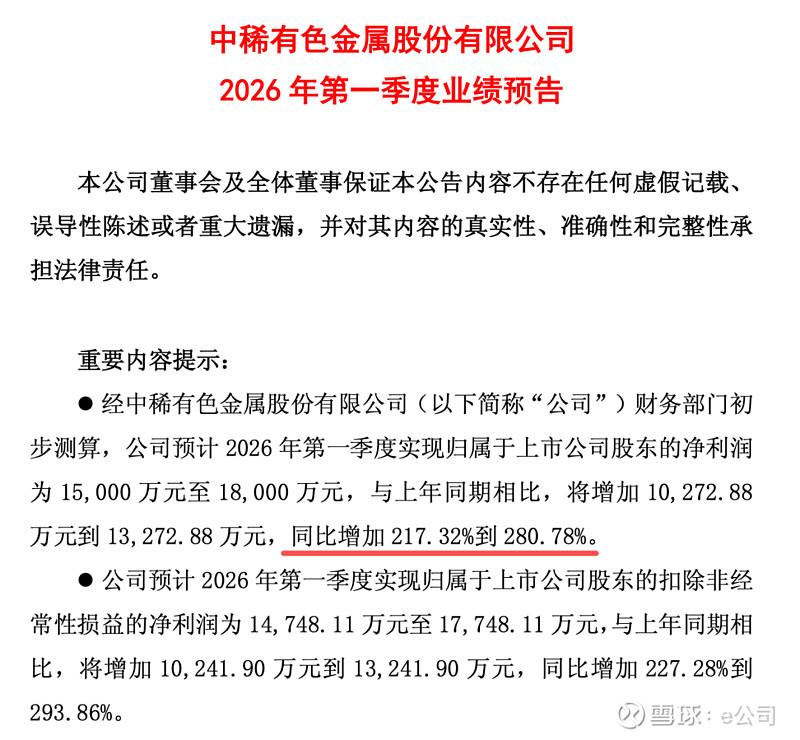 中稀有色金属股份有限公司
2026 年第一季度业绩预告

本公司董事会及全体董事保证本公告内容不存在任何虚假记载、误导性陈述或者重大遗漏，并对其内容的真实性、准确性和完整性承担法律责任。

重要内容提示：

● 经中稀有色金属股份有限公司（以下简称“公司”）财务部门初步测算，公司预计 2026 年第一季度实现归属于上市公司股东的净利润为 15,000 万元至 18,000 万元，与上年同期相比，将增加 10,272.88 万元到 13,272.88 万元，同比增加 217.32%到 280.78%。

● 公司预计 2026 年第一季度实现归属于上市公司股东的扣除非经常性损益的净利润为 14,748.11 万元至 17,748.11 万元，与上年同期相比，将增加 10,241.90 万元到 13,241.90 万元，同比增加 227.28%到 293.86%。

雪球：e公司